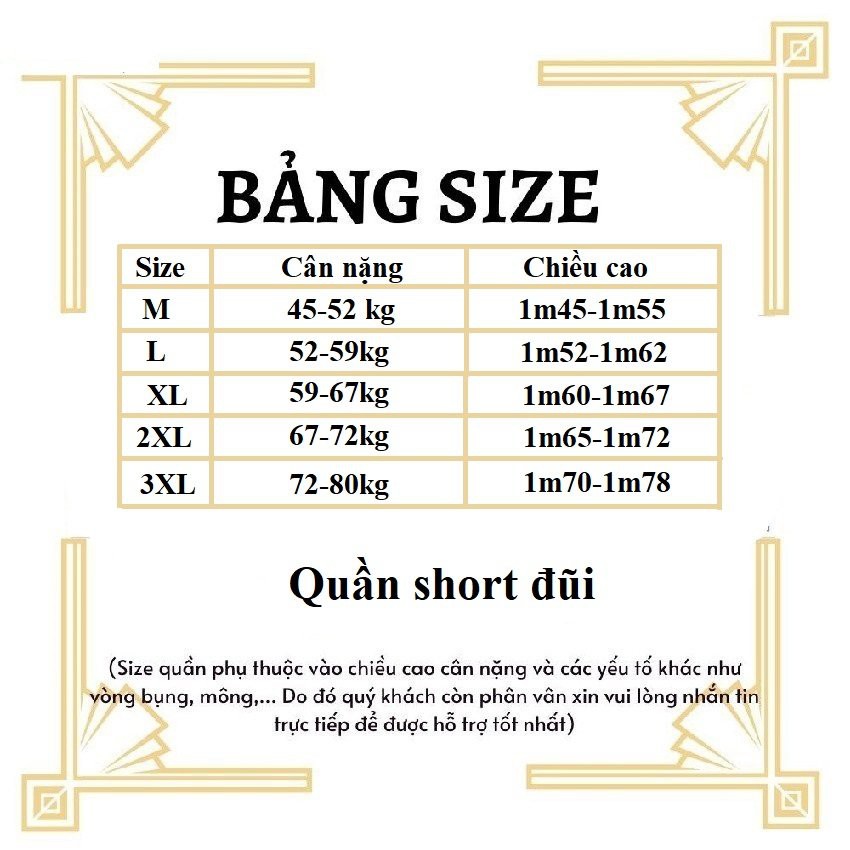 BẢNG SIZE

| Size | Cân nặng | Chiều cao |
|---|---|---|
| M | 45-52 kg | 1m45-1m55 |
| L | 52-59kg | 1m52-1m62 |
| XL | 59-67kg | 1m60-1m67 |
| 2XL | 67-72kg | 1m65-1m72 |
| 3XL | 72-80kg | 1m70-1m78 |

Quần short đũi

(Size quần phụ thuộc vào chiều cao cân nặng và các yếu tố khác như vòng bụng, mông,... Do đó quý khách còn phân vân xin vui lòng nhắn tin trực tiếp để được hỗ trợ tốt nhất)